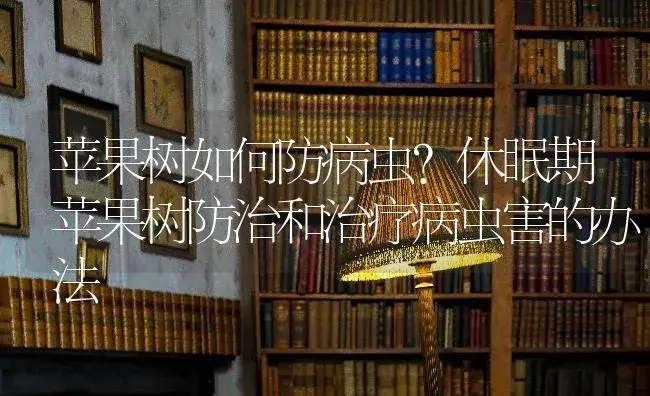 苹果树如何防病虫？休眠期苹果树防治和治疗病虫害的办法